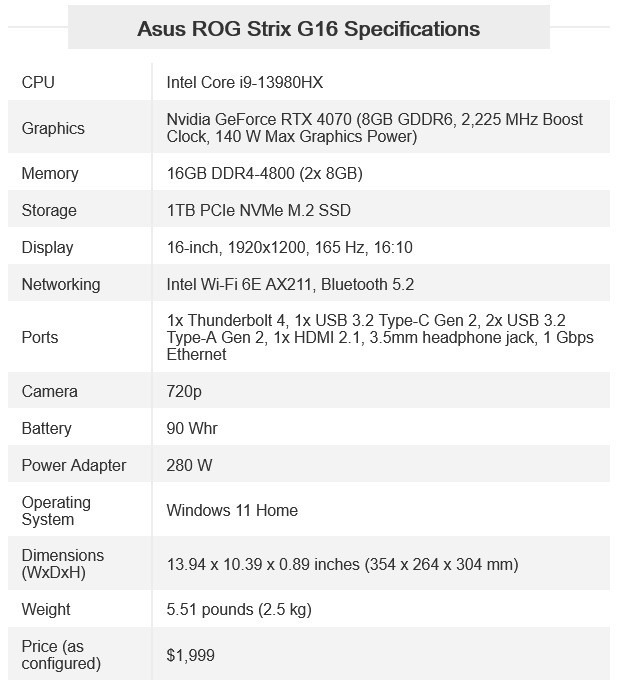 Asus ROG Strix G16 Specifications

| | |
|---|---|
| CPU | Intel Core i9-13980HX |
| Graphics | Nvidia GeForce RTX 4070 (8GB GDDR6, 2,225 MHz Boost Clock, 140 W Max Graphics Power) |
| Memory | 16GB DDR4-4800 (2x 8GB) |
| Storage | 1TB PCIe NVMe M.2 SSD |
| Display | 16-inch, 1920x1200, 165 Hz, 16:10 |
| Networking | Intel Wi-Fi 6E AX211, Bluetooth 5.2 |
| Ports | 1x Thunderbolt 4, 1x USB 3.2 Type-C Gen 2, 2x USB 3.2 Type-A Gen 2, 1x HDMI 2.1, 3.5mm headphone jack, 1 Gbps Ethernet |
| Camera | 720p |
| Battery | 90 Whr |
| Power Adapter | 280 W |
| Operating System | Windows 11 Home |
| Dimensions (WxDxH) | 13.94 x 10.39 x 0.89 inches (354 x 264 x 304 mm) |
| Weight | 5.51 pounds (2.5 kg) |
| Price (as configured) | $1,999 |